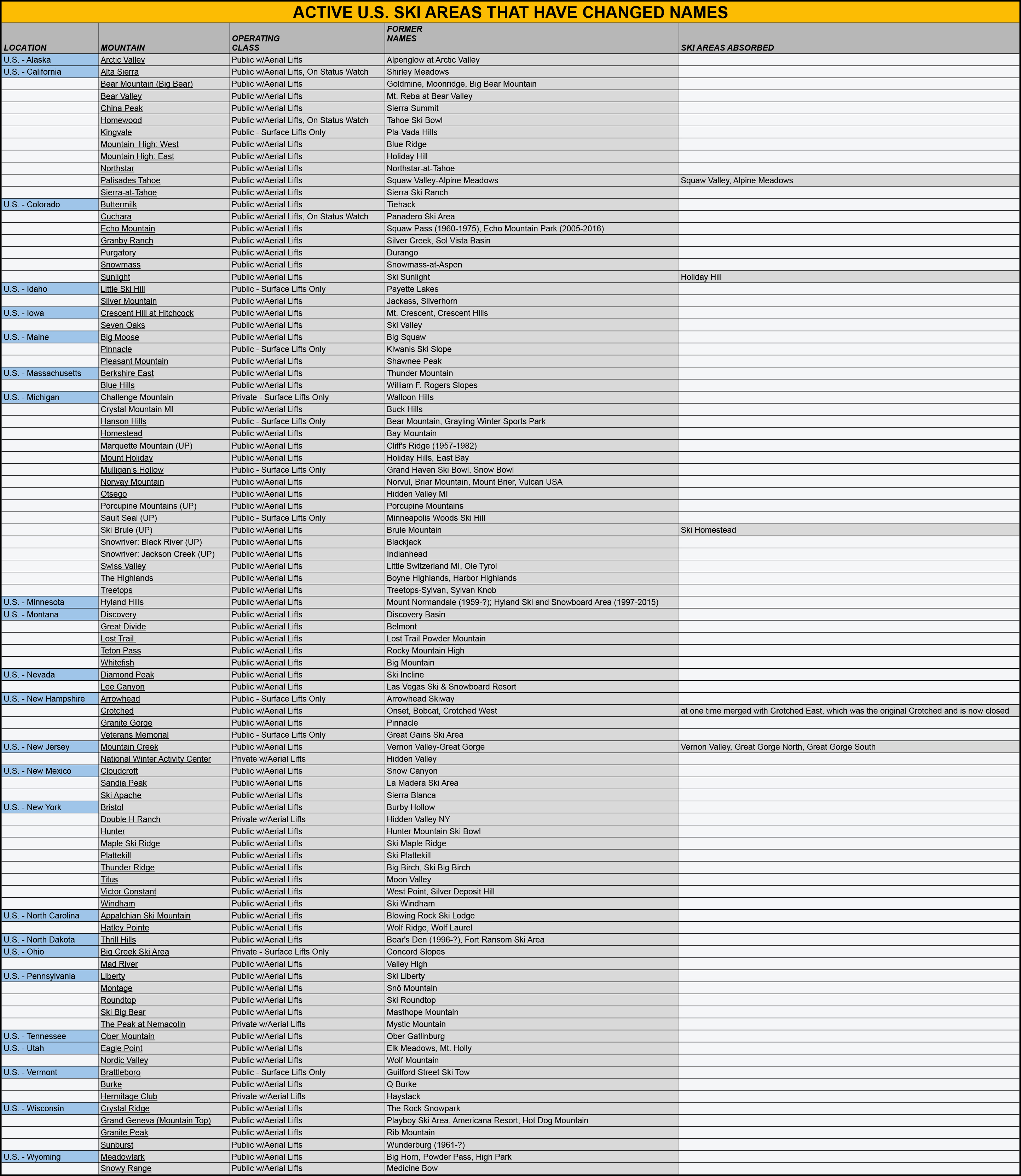 ACTIVE U.S. SKI AREAS THAT HAVE CHANGED NAMES

| LOCATION | MOUNTAIN | OPERATING CLASS | FORMER NAMES | SKI AREAS ABSORBED |
|---|---|---|---|---|
| U.S. - Alaska | Arctic Valley | Public w/Aerial Lifts | Alpenglow at Arctic Valley | |
| U.S. - California | Alta Sierra | Public w/Aerial Lifts, On Status Watch | Shirley Meadows | |
| | Bear Mountain (Big Bear) | Public w/Aerial Lifts | Goldmine, Moonridge, Big Bear Mountain | |
| | Bear Valley | Public w/Aerial Lifts | Mt. Reba at Bear Valley | |
| | China Peak | Public w/Aerial Lifts | Sierra Summit | |
| | Homewood | Public w/Aerial Lifts, On Status Watch | Tahoe Ski Bowl | |
| | Kingvale | Public - Surface Lifts Only | Pla-Vada Hills | |
| | Mountain High: West | Public w/Aerial Lifts | Blue Ridge | |
| | Mountain High: East | Public w/Aerial Lifts | Holiday Hill | |
| | Northstar | Public w/Aerial Lifts | Northstar-at-Tahoe | |
| | Palisades Tahoe | Public w/Aerial Lifts | Squaw Valley-Alpine Meadows | Squaw Valley, Alpine Meadows |
| | Sierra-at-Tahoe | Public w/Aerial Lifts | Sierra Ski Ranch | |
| U.S. - Colorado | Buttermilk | Public w/Aerial Lifts | Tiehack | |
| | Cuchara | Public w/Aerial Lifts, On Status Watch | Panadero Ski Area | |
| | Echo Mountain | Public w/Aerial Lifts | Squaw Pass (1960-1975), Echo Mountain Park (2005-2016) | |
| | Granby Ranch | Public w/Aerial Lifts | Silver Creek, Sol Vista Basin | |
| | Purgatory | Public w/Aerial Lifts | Durango | |
| | Snowmass | Public w/Aerial Lifts | Snowmass-at-Aspen | |
| | Sunlight | Public w/Aerial Lifts | Ski Sunlight | Holiday Hill |
| U.S. - Idaho | Little Ski Hill | Public - Surface Lifts Only | Payette Lakes | |
| | Silver Mountain | Public w/Aerial Lifts | Jackass, Silverhorn | |
| U.S. - Iowa | Crescent Hill at Hitchcock | Public w/Aerial Lifts | Mt. Crescent, Crescent Hills | |
| | Seven Oaks | Public w/Aerial Lifts | Ski Valley | |
| U.S. - Maine | Big Moose | Public w/Aerial Lifts | Big Squaw | |
| | Pinnacle | Public - Surface Lifts Only | Kiwanis Ski Slope | |
| | Pleasant Mountain | Public w/Aerial Lifts | Shawnee Peak | |
| U.S. - Massachusetts | Berkshire East | Public w/Aerial Lifts | Thunder Mountain | |
| | Blue Hills | Public w/Aerial Lifts | William F. Rogers Slopes | |
| U.S. - Michigan | Challenge Mountain | Private - Surface Lifts Only | Walloon Hills | |
| | Crystal Mountain MI | Public w/Aerial Lifts | Buck Hills | |
| | Hanson Hills | Public - Surface Lifts Only | Bear Mountain, Grayling Winter Sports Park | |
| | Homestead | Public w/Aerial Lifts | Bay Mountain | |
| | Marquette Mountain (UP) | Public w/Aerial Lifts | Cliff's Ridge (1957-1982) | |
| | Mount Holiday | Public w/Aerial Lifts | Holiday Hills, East Bay | |
| | Mulligan's Hollow | Public - Surface Lifts Only | Grand Haven Ski Bowl, Snow Bowl | |
| | Norway Mountain | Public w/Aerial Lifts | Norvul, Briar Mountain, Mount Brier, Vulcan USA | |
| | Otsego | Public w/Aerial Lifts | Hidden Valley MI | |
| | Porcupine Mountains (UP) | Public w/Aerial Lifts | Porcupine Mountains | |
| | Sault Seal (UP) | Public - Surface Lifts Only | Minneapolis Woods Ski Hill | |
| | Ski Brule (UP) | Public w/Aerial Lifts | Brule Mountain | Ski Homestead |
| | Snowriver: Black River (UP) | Public w/Aerial Lifts | Blackjack | |
| | Snowriver: Jackson Creek (UP) | Public w/Aerial Lifts | Indianhead | |
| | Swiss Valley | Public w/Aerial Lifts | Little Switzerland MI, Ole Tyrol | |
| | The Highlands | Public w/Aerial Lifts | Boyne Highlands, Harbor Highlands | |
| | Treetops | Public w/Aerial Lifts | Treetops-Sylvan, Sylvan Knob | |
| U.S. - Minnesota | Hyland Hills | Public w/Aerial Lifts | Mount Normandale (1959-?); Hyland Ski and Snowboard Area (1997-2015) | |
| U.S. - Montana | Discovery | Public w/Aerial Lifts | Discovery Basin | |
| | Great Divide | Public w/Aerial Lifts | Belmont | |
| | Lost Trail | Public w/Aerial Lifts | Lost Trail Powder Mountain | |
| | Teton Pass | Public w/Aerial Lifts | Rocky Mountain High | |
| | Whitefish | Public w/Aerial Lifts | Big Mountain | |
| U.S. - Nevada | Diamond Peak | Public w/Aerial Lifts | Ski Incline | |
| | Lee Canyon | Public w/Aerial Lifts | Las Vegas Ski & Snowboard Resort | |
| U.S. - New Hampshire | Arrowhead | Public - Surface Lifts Only | Arrowhead Skiway | |
| | Crotched | Public w/Aerial Lifts | Onset, Bobcat, Crotched West | at one time merged with Crotched East, which was the original Crotched and is now closed |
| | Granite Gorge | Public w/Aerial Lifts | Pinnacle | |
| | Veterans Memorial | Public - Surface Lifts Only | Great Gains Ski Area | |
| U.S. - New Jersey | Mountain Creek | Public w/Aerial Lifts | Vernon Valley-Great Gorge | Vernon Valley, Great Gorge North, Great Gorge South |
| | National Winter Activity Center | Private w/Aerial Lifts | Hidden Valley | |
| U.S. - New Mexico | Cloudcroft | Public w/Aerial Lifts | Snow Canyon | |
| | Sandia Peak | Public w/Aerial Lifts | La Madera Ski Area | |
| | Ski Apache | Public w/Aerial Lifts | Sierra Blanca | |
| U.S. - New York | Bristol | Public w/Aerial Lifts | Burby Hollow | |
| | Double H Ranch | Private w/Aerial Lifts | Hidden Valley NY | |
| | Hunter | Public w/Aerial Lifts | Hunter Mountain Ski Bowl | |
| | Maple Ski Ridge | Public w/Aerial Lifts | Ski Maple Ridge | |
| | Plattekill | Public w/Aerial Lifts | Ski Plattekill | |
| | Thunder Ridge | Public w/Aerial Lifts | Big Birch, Ski Big Birch | |
| | Titus | Public w/Aerial Lifts | Moon Valley | |
| | Victor Constant | Public w/Aerial Lifts | West Point, Silver Deposit Hill | |
| | Windham | Public w/Aerial Lifts | Ski Windham | |
| U.S. - North Carolina | Appalchian Ski Mountain | Public w/Aerial Lifts | Blowing Rock Ski Lodge | |
| | Hatley Pointe | Public w/Aerial Lifts | Wolf Ridge, Wolf Laurel | |
| U.S. - North Dakota | Thrill Hills | Public w/Aerial Lifts | Bear's Den (1996-?), Fort Ransom Ski Area | |
| U.S. - Ohio | Big Creek Ski Area | Private - Surface Lifts Only | Concord Slopes | |
| | Mad River | Public w/Aerial Lifts | Valley High | |
| U.S. - Pennsylvania | Liberty | Public w/Aerial Lifts | Ski Liberty | |
| | Montage | Public w/Aerial Lifts | Snö Mountain | |
| | Roundtop | Public w/Aerial Lifts | Ski Roundtop | |
| | Ski Big Bear | Public w/Aerial Lifts | Masthope Mountain | |
| | The Peak at Nemacolin | Private w/Aerial Lifts | Mystic Mountain | |
| U.S. - Tennessee | Ober Mountain | Public w/Aerial Lifts | Ober Gatlinburg | |
| U.S. - Utah | Eagle Point | Public w/Aerial Lifts | Elk Meadows, Mt. Holly | |
| | Nordic Valley | Public w/Aerial Lifts | Wolf Mountain | |
| U.S. - Vermont | Brattleboro | Public - Surface Lifts Only | Guilford Street Ski Tow | |
| | Burke | Public w/Aerial Lifts | Q Burke | |
| | Hermitage Club | Private w/Aerial Lifts | Haystack | |
| U.S. - Wisconsin | Crystal Ridge | Public w/Aerial Lifts | The Rock Snowpark | |
| | Grand Geneva (Mountain Top) | Public w/Aerial Lifts | Playboy Ski Area, Americana Resort, Hot Dog Mountain | |
| | Granite Peak | Public w/Aerial Lifts | Rib Mountain | |
| | Sunburst | Public w/Aerial Lifts | Wunderburg (1961-?) | |
| U.S. - Wyoming | Meadowlark | Public w/Aerial Lifts | Big Horn, Powder Pass, High Park | |
| | Snowy Range | Public w/Aerial Lifts | Medicine Bow | |